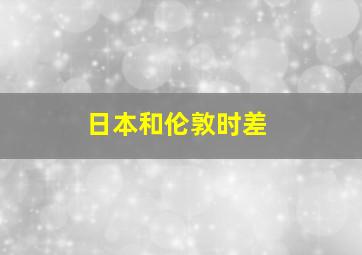 日本和伦敦时差